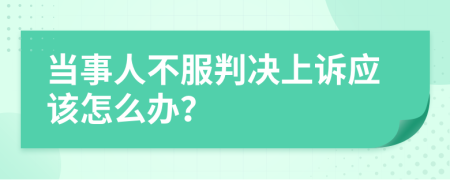 当事人不服判决上诉应该怎么办?